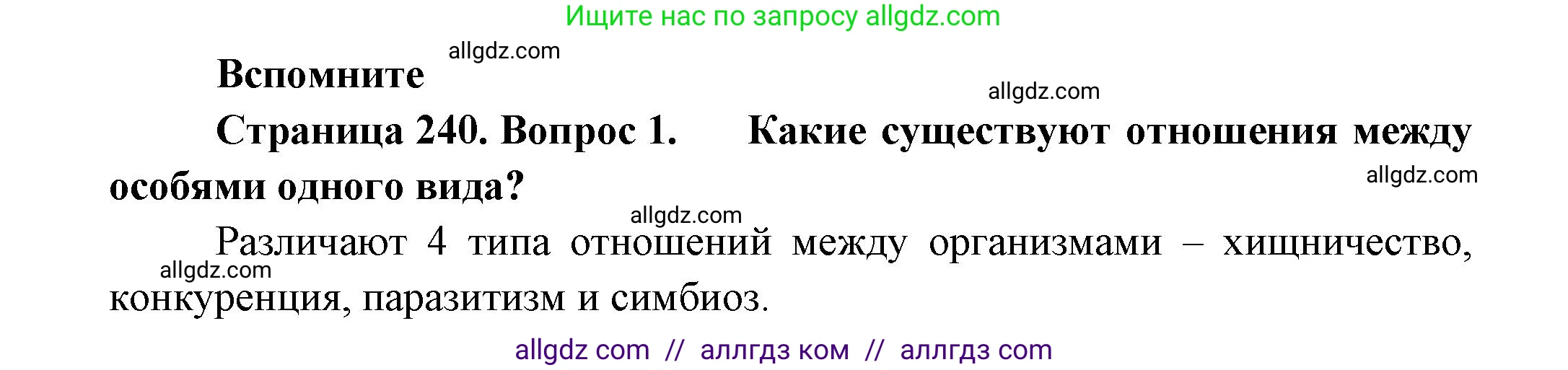 Ищите нас по запросу allgdz.com

allgdz.com

Вспомните

allgdz.com

Страница 240. Вопрос 1. Какие существуют отношения между особями одного вида?

allgdz.com

allgdz.com

Различают 4 типа отношений между организмами – хищничество, конкуренция, паразитизм и симбиоз.

allgdz.com

allgdz com // аллгдз ком // аллгдз com